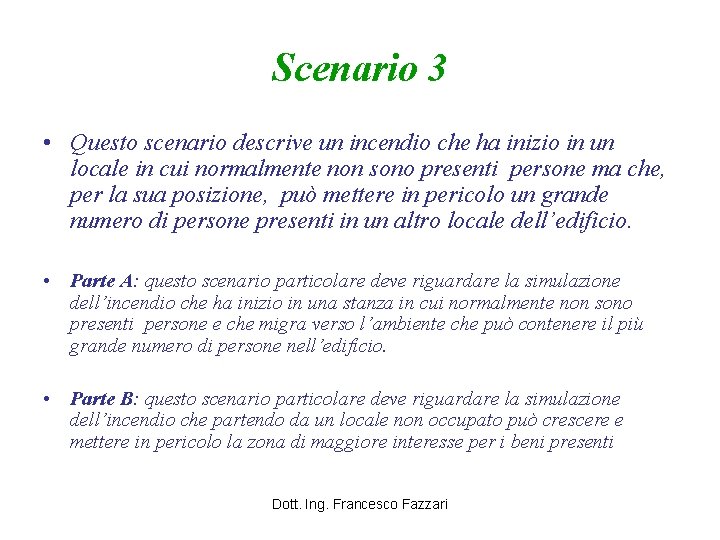 Scenario 3

• Questo scenario descrive un incendio che ha inizio in un locale in cui normalmente non sono presenti persone ma che, per la sua posizione, può mettere in pericolo un grande numero di persone presenti in un altro locale dell'edificio.

• Parte A: questo scenario particolare deve riguardare la simulazione dell'incendio che ha inizio in una stanza in cui normalmente non sono presenti persone e che migra verso l'ambiente che può contenere il più grande numero di persone nell'edificio.

• Parte B: questo scenario particolare deve riguardare la simulazione dell'incendio che partendo da un locale non occupato può crescere e mettere in pericolo la zona di maggiore interesse per i beni presenti

Dott. Ing. Francesco Fazzari